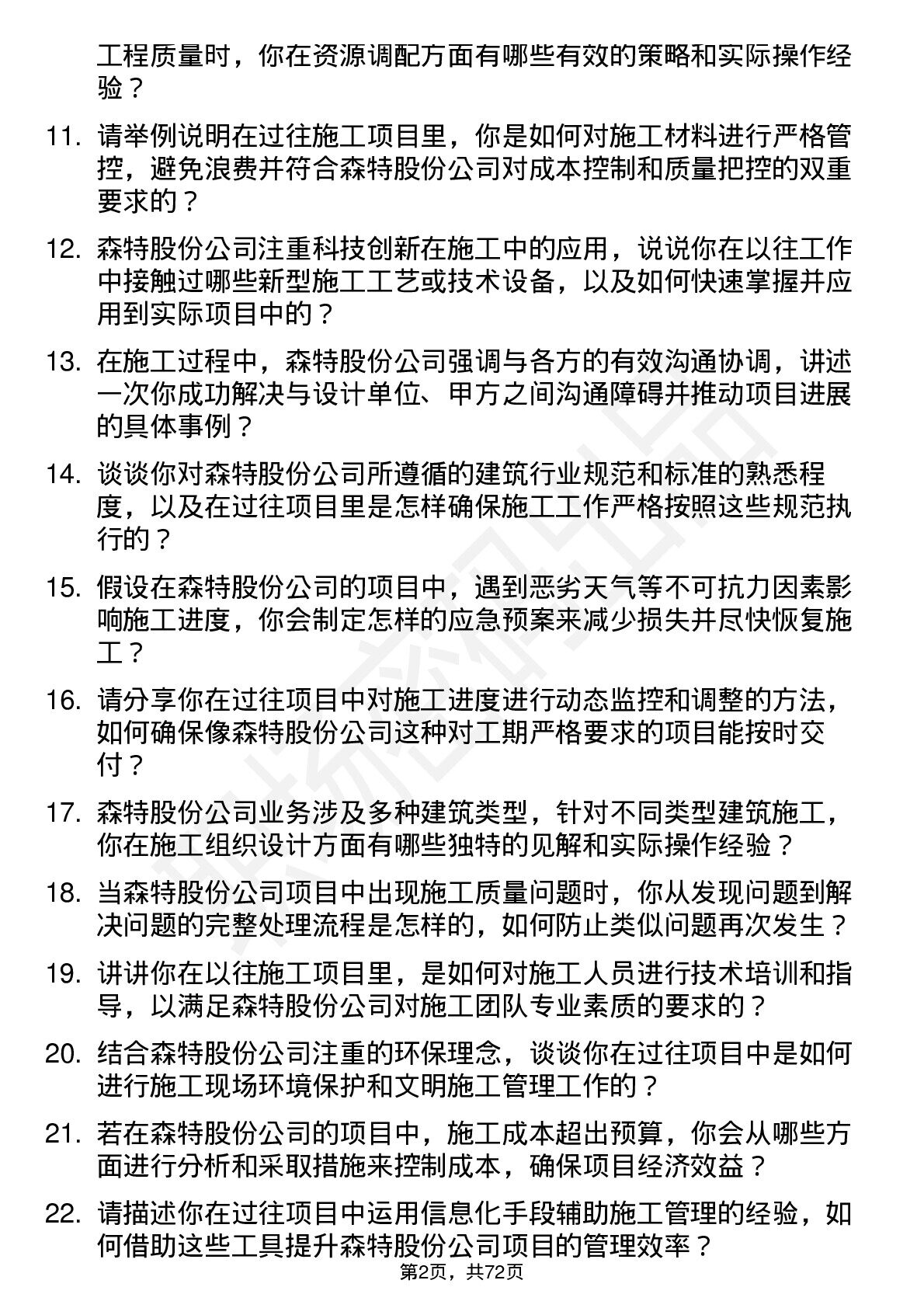 工程质量时，你在资源调配方面有哪些有效的策略和实际操作经验？

11. 请举例说明在过往施工项目里，你是如何对施工材料进行严格管控，避免浪费并符合森特股份公司对成本控制和质量把控的双重要求的？

12. 森特股份公司注重科技创新在施工中的应用，说说你在以往工作中接触过哪些新型施工工艺或技术设备，以及如何快速掌握并应用到实际项目中的？

13. 在施工过程中，森特股份公司强调与各方的有效沟通协调，讲述一次你成功解决与设计单位、甲方之间沟通障碍并推动项目进展的具体事例？

14. 谈谈你对森特股份公司所遵循的建筑行业规范和标准的熟悉程度，以及在过往项目里是怎样确保施工工作严格按照这些规范执行的？

15. 假设在森特股份公司的项目中，遇到恶劣天气等不可抗力因素影响施工进度，你会制定怎样的应急预案来减少损失并尽快恢复施工？

16. 请分享你在过往项目中对施工进度进行动态监控和调整的方法，如何确保像森特股份公司这种对工期严格要求的项目能按时交付？

17. 森特股份公司业务涉及多种建筑类型，针对不同类型建筑施工，你在施工组织设计方面有哪些独特的见解和实际操作经验？

18. 当森特股份公司项目中出现施工质量问题时，你从发现问题到解决问题的完整处理流程是怎样的，如何防止类似问题再次发生？

19. 讲讲你在以往施工项目里，是如何对施工人员进行技术培训和指导，以满足森特股份公司对施工团队专业素质的要求的？

20. 结合森特股份公司注重的环保理念，谈谈你在过往项目中是如何进行施工现场环境保护和文明施工管理工作的？

21. 若在森特股份公司的项目中，施工成本超出预算，你会从哪些方面进行分析和采取措施来控制成本，确保项目经济效益？

22. 请描述你在过往项目中运用信息化手段辅助施工管理的经验，如何借助这些工具提升森特股份公司项目的管理效率？

第2页，共72页